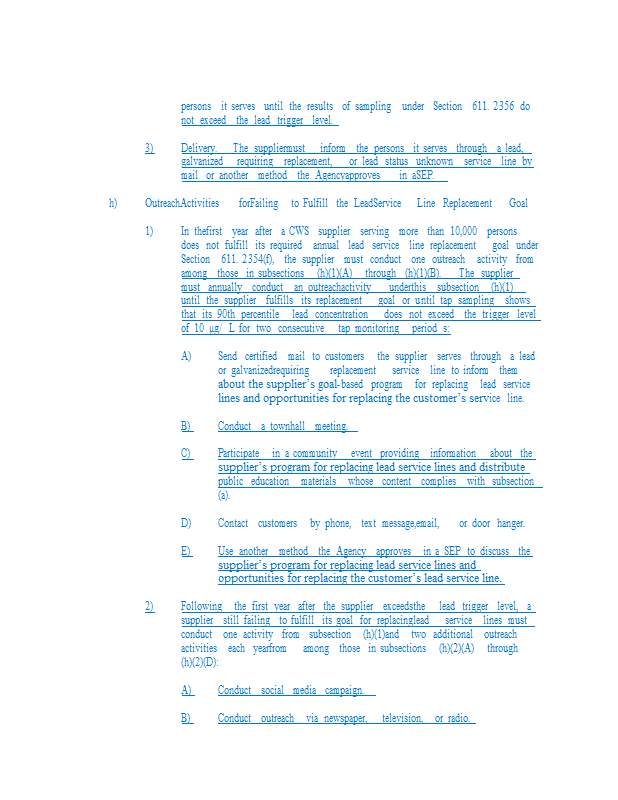 persons it serves until the results of sampling under Section 611. 2356 do not exceed the lead trigger level.

3) Delivery. The suppliermust inform the persons it serves through a lead, galvanized requiring replacement, or lead status unknown service line by mail or another method the Agencyapproves in aSEP.

h) OutreachActivities forFailing to Fulfill the LeadService Line Replacement Goal

1) In thefirst year after a CWS supplier serving more than 10,000 persons does not fulfill its required annual lead service line replacement goal under Section 611. 2354(f), the supplier must conduct one outreach activity from among those in subsections (h)(1)(A) through (h)(1)(B). The supplier must annually conduct an outreachactivity underthis subsection (h)(1) until the supplier fulfills its replacement goal or until tap sampling shows that its 90th percentile lead concentration does not exceed the trigger level of 10 μg/ L for two consecutive tap monitoring period s:

A) Send certified mail to customers the supplier serves through a lead or galvanizedrequiring replacement service line to inform them about the supplier's goal-based program for replacing lead service lines and opportunities for replacing the customer's service line.

B) Conduct a townhall meeting.

C) Participate in a community event providing information about the supplier's program for replacing lead service lines and distribute public education materials whose content complies with subsection (a).

D) Contact customers by phone, text message,email, or door hanger.

E) Use another method the Agency approves in a SEP to discuss the supplier's program for replacing lead service lines and opportunities for replacing the customer's lead service line.

2) Following the first year after the supplier exceedsthe lead trigger level, a supplier still failing to fulfill its goal for replacinglead service lines must conduct one activity from subsection (h)(1)and two additional outreach activities each yearfrom among those in subsections (h)(2)(A) through (h)(2)(D):

A) Conduct social media campaign.

B) Conduct outreach via newspaper, television, or radio.